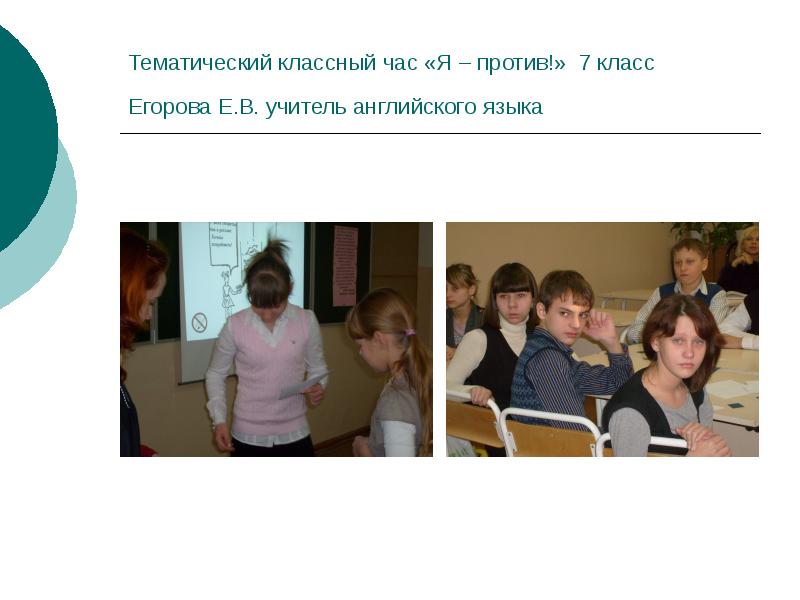 Тематический классный час «Я – против!» 7 класс

Егорова Е.В. учитель английского языка